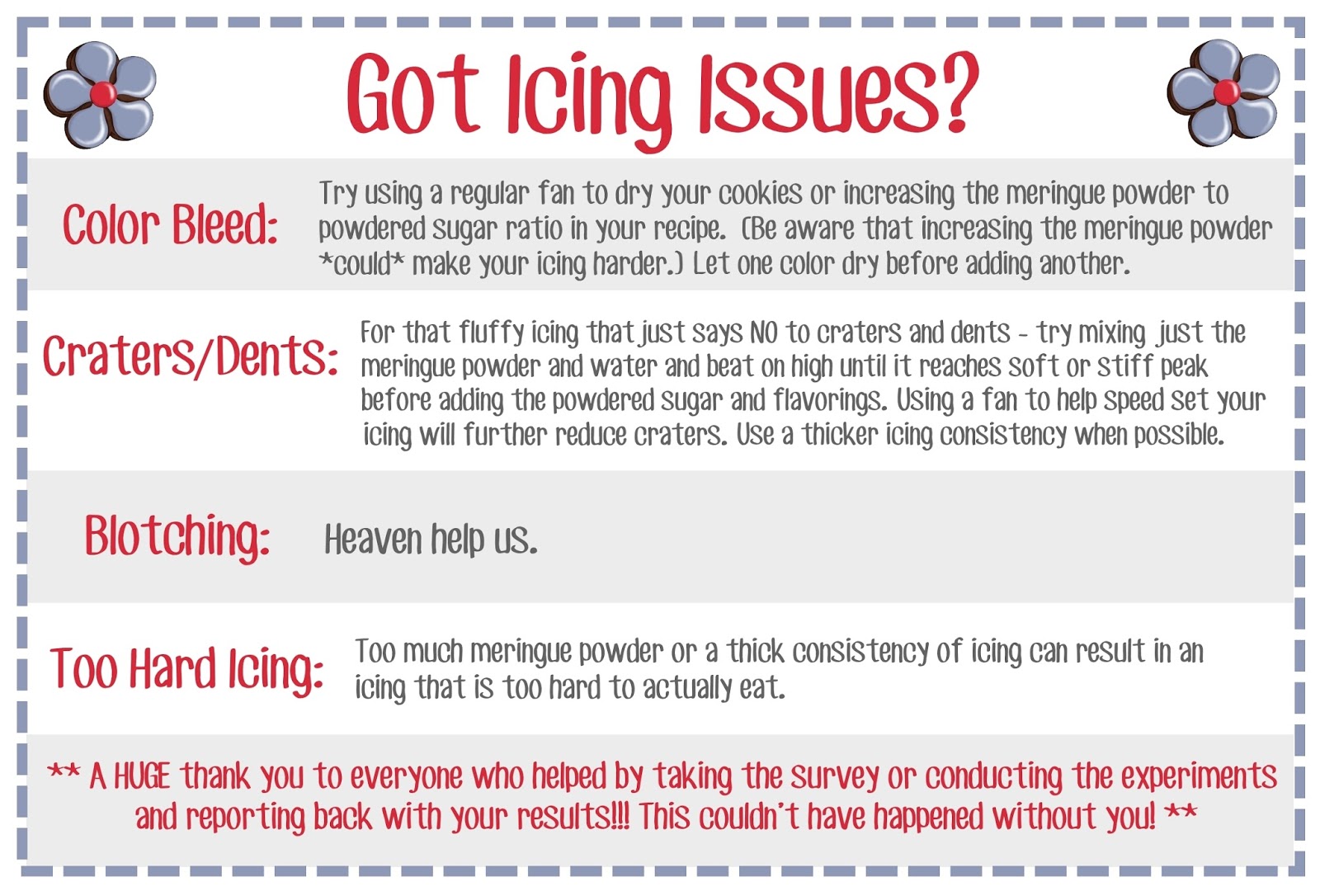 Got Icing Issues?

Color Bleed: Try using a regular fan to dry your cookies or increasing the meringue powder to powdered sugar ratio in your recipe. (Be aware that increasing the meringue powder *could* make your icing harder.) Let one color dry before adding another.

Craters/Dents: For that fluffy icing that just says NO to craters and dents - try mixing just the meringue powder and water and beat on high until it reaches soft or stiff peak before adding the powdered sugar and flavorings. Using a fan to help speed set your icing will further reduce craters. Use a thicker icing consistency when possible.

Blotching: Heaven help us.

Too Hard Icing: Too much meringue powder or a thick consistency of icing can result in an icing that is too hard to actually eat.

** A HUGE thank you to everyone who helped by taking the survey or conducting the experiments and reporting back with your results!!! This couldn't have happened without you! **